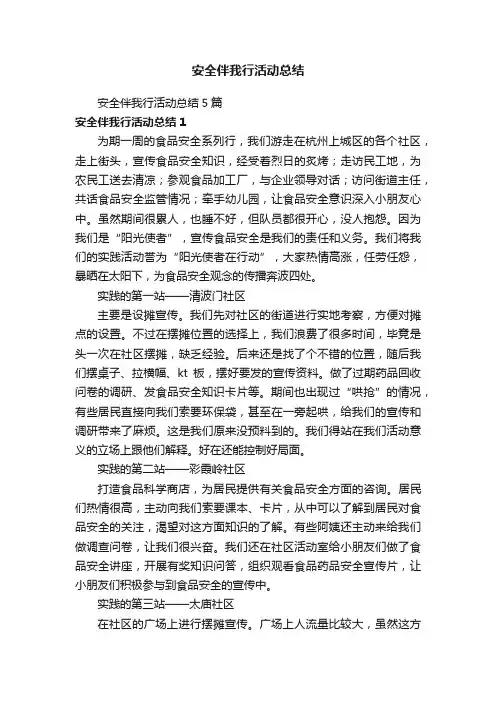 安全伴我行活动总结

安全伴我行活动总结 5 篇

安全伴我行活动总结 1

为期一周的食品安全系列行，我们游走在杭州上城区的各个社区，走上街头，宣传食品安全知识，经受着烈日的炙烤；走访民工地，为农民工送去清凉；参观食品加工厂，与企业领导对话；访问街道主任，共话食品安全监管情况；牵手幼儿园，让食品安全意识深入小朋友心中。虽然期间很累人，也睡不好，但队员都很开心，没人抱怨。因为我们是“阳光使者”，宣传食品安全是我们的责任和义务。我们将我们的实践活动誉为“阳光使者在行动”，大家热情高涨，任劳任怨，暴晒在太阳下，为食品安全观念的传播奔波四处。

实践的第一站——清波门社区

主要是设摊宣传。我们先对社区的街道进行实地考察，方便对摊点的设置。不过在摆摊位置的选择上，我们浪费了很多时间，毕竟是头一次在社区摆摊，缺乏经验。后来还是找了个不错的位置，随后我们摆桌子、拉横幅、kt 板，摆好要发的宣传资料。做了过期药品回收问卷的调研、发食品安全知识卡片等。期间也出现过“哄抢”的情况，有些居民直接向我们索要环保袋，甚至在一旁起哄，给我们的宣传和调研带来了麻烦。这是我们原来没预料到的。我们得站在我们活动意义的立场上跟他们解释。好在还能控制好局面。

实践的第二站——彩霞岭社区

打造食品科学商店，为居民提供有关食品安全方面的咨询。居民们热情很高，主动向我们索要课本、卡片，从中可以了解到居民对食品安全的关注，渴望对这方面知识的了解。有些阿姨还主动来给我们做调查问卷，让我们很兴奋。我们还在社区活动室给小朋友们做了食品安全讲座，开展有奖知识问答，组织观看食品药品安全宣传片，让小朋友们积极参与到食品安全的宣传中。

实践的第三站——太庙社区

在社区的广场上进行摆摊宣传。广场上人流量比较大，虽然这方